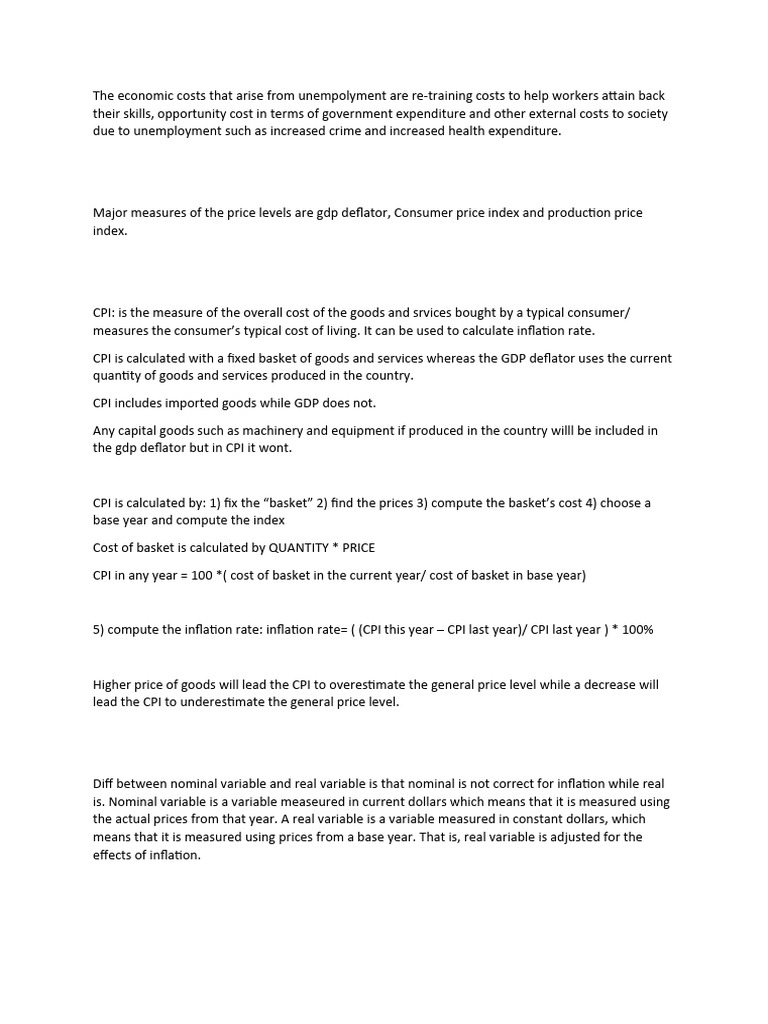 The economic costs that arise from unempolyment are re-training costs to help workers attain back their skills, opportunity cost in terms of government expenditure and other external costs to society due to unemployment such as increased crime and increased health expenditure.

Major measures of the price levels are gdp deflator, Consumer price index and production price index.

CPI: is the measure of the overall cost of the goods and srvices bought by a typical consumer/ measures the consumer's typical cost of living. It can be used to calculate inflation rate.

CPI is calculated with a fixed basket of goods and services whereas the GDP deflator uses the current quantity of goods and services produced in the country.

CPI includes imported goods while GDP does not.

Any capital goods such as machinery and equipment if produced in the country willl be included in the gdp deflator but in CPI it wont.

CPI is calculated by: 1) fix the "basket" 2) find the prices 3) compute the basket's cost 4) choose a base year and compute the index

Cost of basket is calculated by QUANTITY * PRICE

CPI in any year = 100 *( cost of basket in the current year/ cost of basket in base year)

5) compute the inflation rate: inflation rate= ( (CPI this year – CPI last year)/ CPI last year ) * 100%

Higher price of goods will lead the CPI to overestimate the general price level while a decrease will lead the CPI to underestimate the general price level.

Diff between nominal variable and real variable is that nominal is not correct for inflation while real is. Nominal variable is a variable measeured in current dollars which means that it is measured using the actual prices from that year. A real variable is a variable measured in constant dollars, which means that it is measured using prices from a base year. That is, real variable is adjusted for the effects of inflation.